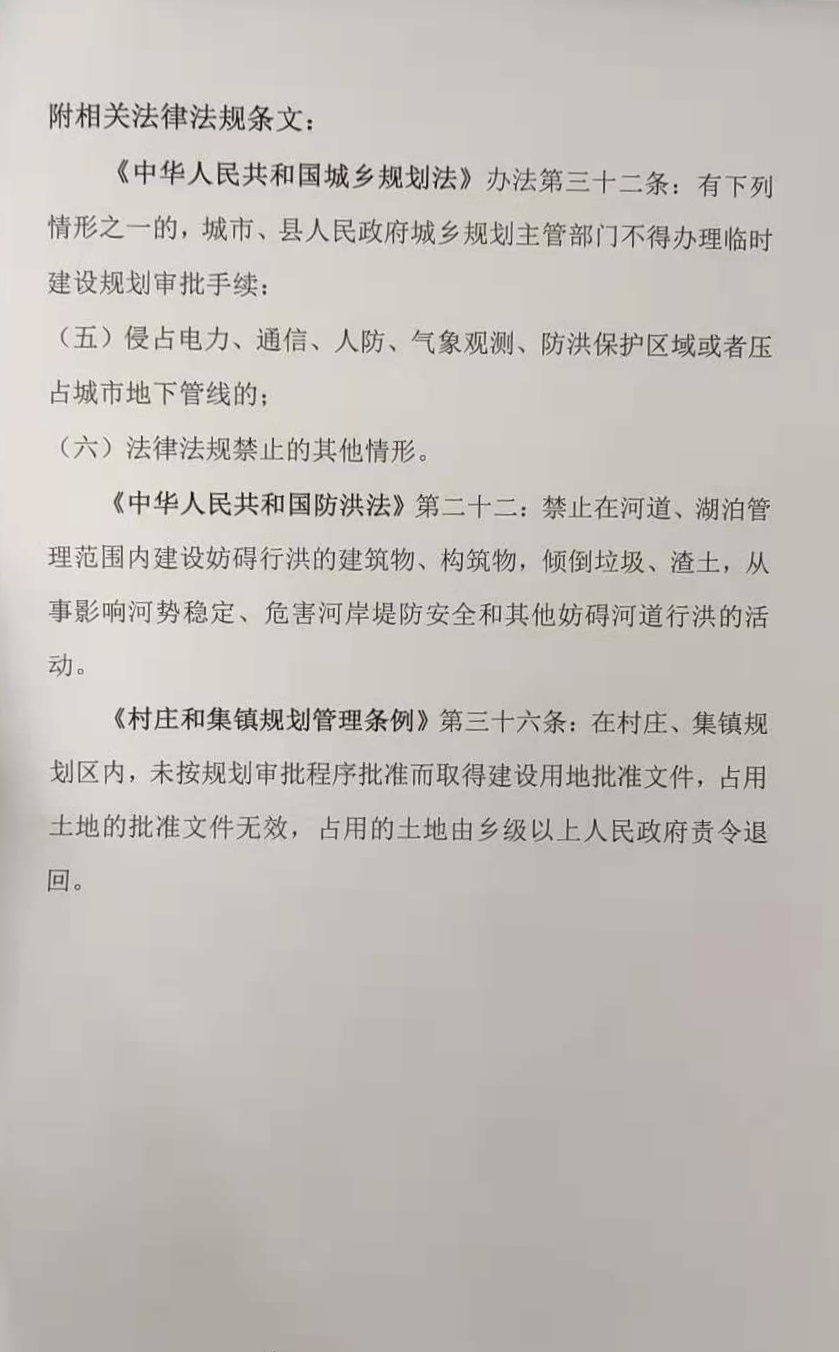 附相关法律法规条文：

《中华人民共和国城乡规划法》办法第三十二条：有下列情形之一的，城市、县人民政府城乡规划主管部门不得办理临时建设规划审批手续：

（五）侵占电力、通信、人防、气象观测、防洪保护区域或者压占城市地下管线的；

（六）法律法规禁止的其他情形。

《中华人民共和国防洪法》第二十二：禁止在河道、湖泊管理范围内建设妨碍行洪的建筑物、构筑物，倾倒垃圾、渣土，从事影响河势稳定、危害河岸堤防安全和其他妨碍河道行洪的活动。

《村庄和集镇规划管理条例》第三十六条：在村庄、集镇规划区内，未按规划审批程序批准而取得建设用地批准文件，占用土地的批准文件无效，占用的土地由乡级以上人民政府责令退回。